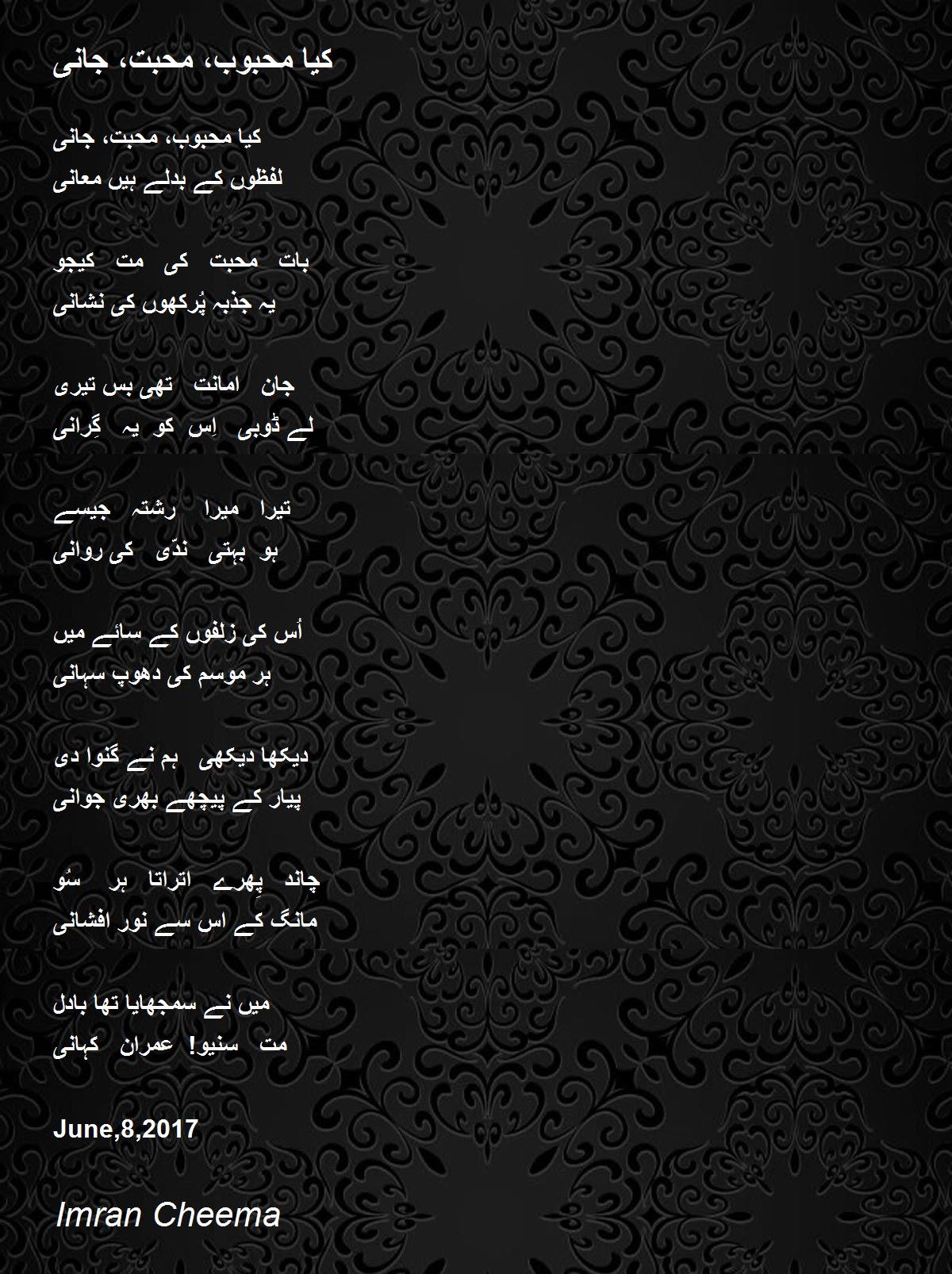 کیا محبوب، محبت، جانی

کیا محبوب، محبت، جانی
لفظوں کے بدلے ہیں معانی

بات محبت کی مت کیجو
یہ جذبہ پُرکھوں کی نشانی

جان امانت تھی بس تیری
لے ڈوبی اِس کو یہ گِرانی

تیرا میرا رشتہ جیسے
ہو بہتی ندّی کی روانی

اُس کی زلفوں کے سائے میں
ہر موسم کی دھوپ سہانی

دیکھا دیکھی ہم نے گنوا دی
پیار کے پیچھے بھری جوانی

چاند پِھرے اتراتا ہر سُو
مانگ کے اس سے نور افشانی

میں نے سمجھایا تھا بادل
مت سنیو! عمران کہانی

June,8,2017

Imran Cheema